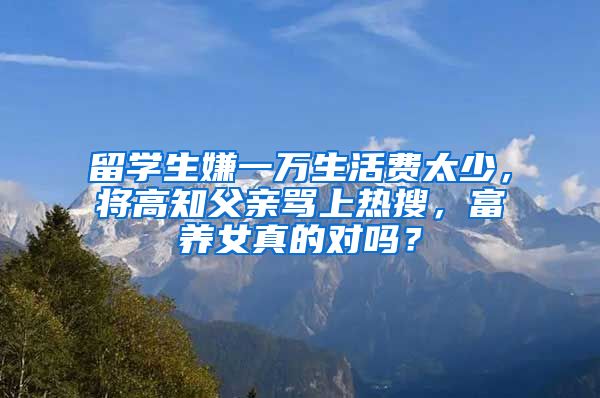 留学生嫌一万生活费太少，将高知父亲骂上热搜，富养女真的对吗？